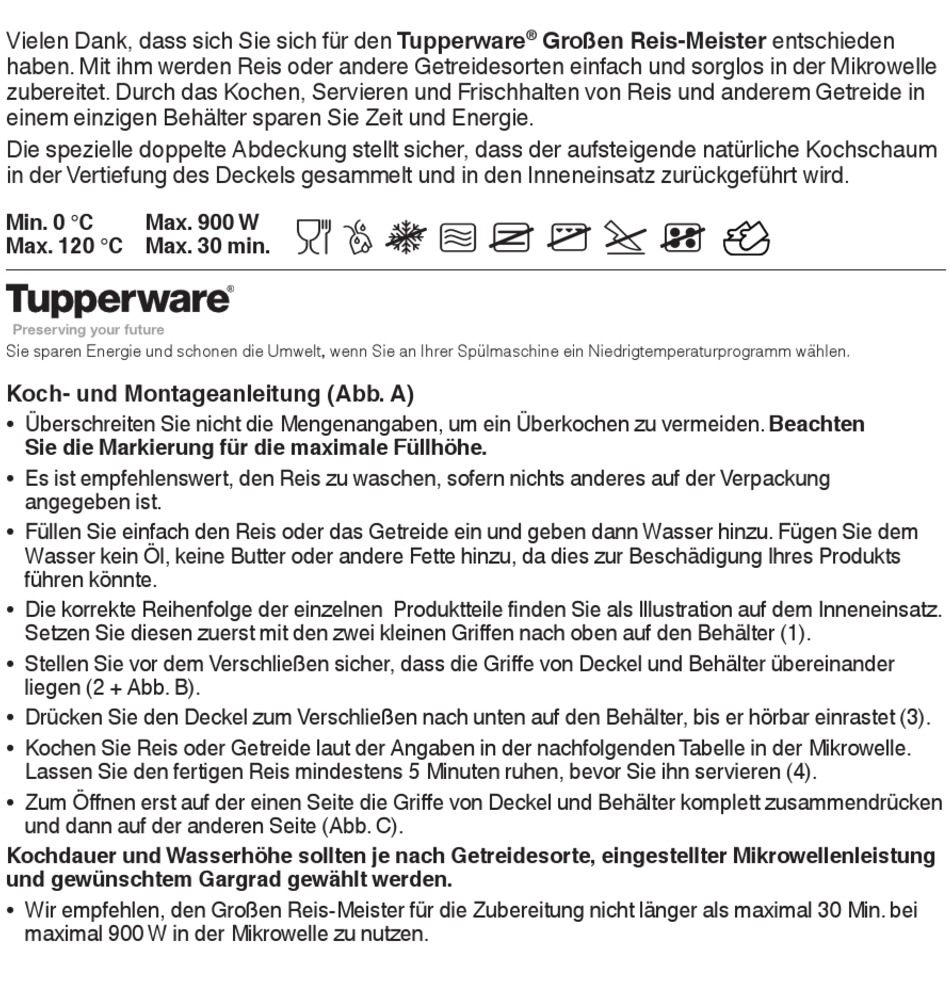 Vielen Dank, dass sich Sie sich für den **Tupperware® Großen Reis-Meister** entschieden haben. Mit ihm werden Reis oder andere Getreidesorten einfach und sorglos in der Mikrowelle zubereitet. Durch das Kochen, Servieren und Frischhalten von Reis und anderem Getreide in einem einzigen Behälter sparen Sie Zeit und Energie.

Die spezielle doppelte Abdeckung stellt sicher, dass der aufsteigende natürliche Kochschaum in der Vertiefung des Deckels gesammelt und in den Inneneinsatz zurückgeführt wird.

Min. 0 °C Max. 900 W
Max. 120 °C Max. 30 min.

Tupperware®
Preserving your future

Sie sparen Energie und schonen die Umwelt, wenn Sie an Ihrer Spülmaschine ein Niedrigtemperaturprogramm wählen.

**Koch- und Montageanleitung (Abb. A)**

• Überschreiten Sie nicht die Mengenangaben, um ein Überkochen zu vermeiden. **Beachten Sie die Markierung für die maximale Füllhöhe.**

• Es ist empfehlenswert, den Reis zu waschen, sofern nichts anderes auf der Verpackung angegeben ist.

• Füllen Sie einfach den Reis oder das Getreide ein und geben dann Wasser hinzu. Fügen Sie dem Wasser kein Öl, keine Butter oder andere Fette hinzu, da dies zur Beschädigung Ihres Produkts führen könnte.

• Die korrekte Reihenfolge der einzelnen Produktteile finden Sie als Illustration auf dem Inneneinsatz. Setzen Sie diesen zuerst mit den zwei kleinen Griffen nach oben auf den Behälter (1).

• Stellen Sie vor dem Verschließen sicher, dass die Griffe von Deckel und Behälter übereinander liegen (2 + Abb. B).

• Drücken Sie den Deckel zum Verschließen nach unten auf den Behälter, bis er hörbar einrastet (3).

• Kochen Sie Reis oder Getreide laut der Angaben in der nachfolgenden Tabelle in der Mikrowelle. Lassen Sie den fertigen Reis mindestens 5 Minuten ruhen, bevor Sie ihn servieren (4).

• Zum Öffnen erst auf der einen Seite die Griffe von Deckel und Behälter komplett zusammendrücken und dann auf der anderen Seite (Abb. C).

**Kochdauer und Wasserhöhe sollten je nach Getreidesorte, eingestellter Mikrowellenleistung und gewünschtem Gargrad gewählt werden.**

• Wir empfehlen, den Großen Reis-Meister für die Zubereitung nicht länger als maximal 30 Min. bei maximal 900 W in der Mikrowelle zu nutzen.